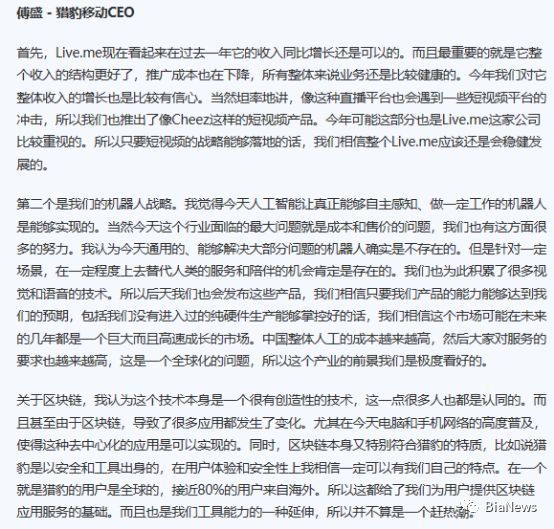 傅盛 - 猎豹移动CEO

首先，Live.me现在看起来在过去一年它的收入同比增长还是可以的。而且最重要的就是它整个收入的结构更好了，推广成本也在下降，所有整体来说业务还是比较健康的。今年我们对它整体收入的增长也是比较有信心。当然坦率地讲，像这种直播平台也会遇到一些短视频平台的冲击，所以我们也推出了像Cheez这样的短视频产品。今年可能这部分也是Live.me这家公司比较重视的。所以只要短视频的战略能够落地的话，我们相信整个Live.me应该还是会稳健发展的。

第二个是我们的机器人战略。我觉得今天人工智能让真正能够自主感知、做一定工作的机器人是能够实现的。当然今天这个行业面临的最大问题就是成本和售价的问题，我们也有这方面很多的努力。我认为今天通用的、能够解决大部分问题的机器人确实是不存在的。但是针对一定场景，在一定程度上去替代人类的服务和陪伴的机会肯定是存在的。我们也为此积累了很多视觉和语音的技术。所以后天我们也会发布这些产品，我们相信只要我们产品的能力能够达到我们的预期，包括我们没有进入过的纯硬件生产能够掌控好的话，我们相信这个市场可能在未来的几年都是一个巨大而且高速成长的市场。中国整体人工的成本越来越高，然后大家对服务的要求也越来越高，这是一个全球化的问题，所以这个产业的前景我们是极度看好的。

关于区块链，我认为这个技术本身是一个很有创造性的技术，这一点很多人也都是认同的。而且甚至由于区块链，导致了很多应用都发生了变化。尤其在今天电脑和手机网络的高度普及，使得这种去中心化的应用是可以实现的。同时，区块链本身又特别符合猎豹的特质，比如说猎豹是以安全和工具出身的，在用户体验和安全性上我相信一定可以有我们自己的特点。在一个就是猎豹的用户是全球的，接近80%的用户来自海外。所以这都给了我们为用户提供区块链应用服务的基础。而且也是我们工具能力的一种延伸，所以并不算是一个赶热潮。

BiaNews